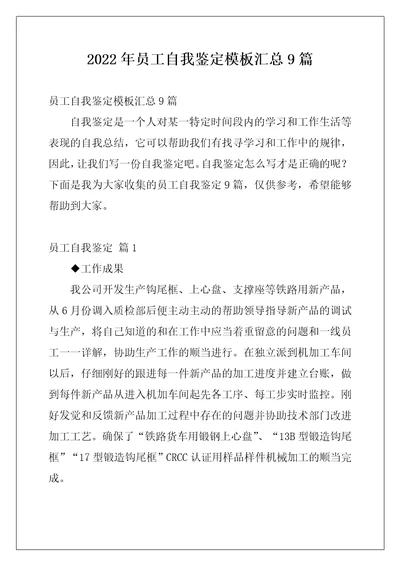 2022 年员工自我鉴定模板汇总 9 篇

员工自我鉴定模板汇总 9 篇

自我鉴定是一个人对某一特定时间段内的学习和工作生活等表现的自我总结，它可以帮助我们有找寻学习和工作中的规律，因此，让我们写一份自我鉴定吧。自我鉴定怎么写才是正确的呢？下面是我为大家收集的员工自我鉴定 9 篇，仅供参考，希望能够帮助到大家。

员工自我鉴定 篇 1

◆工作成果

我公司开发生产钩尾框、上心盘、支撑座等铁路用新产品，从 6 月份调入质检部后便主动主动的帮助领导指导新产品的调试与生产，将自己知道的和在工作中应当着重留意的问题和一线员工一一详解，协助生产工作的顺当进行。在独立派到机加工车间以后，仔细刚好的跟进每一件新产品的加工进度并建立台账，做到每件新产品从进入机加车间起先各工序、每工步实时监控。刚好发觉和反馈新产品加工过程中存在的问题并协助技术部门改进加工工艺。确保了“铁路货车用锻钢上心盘”、“13B 型锻造钩尾框”“17 型锻造钩尾框”CRCC 认证用样品样件机械加工的顺当完成。